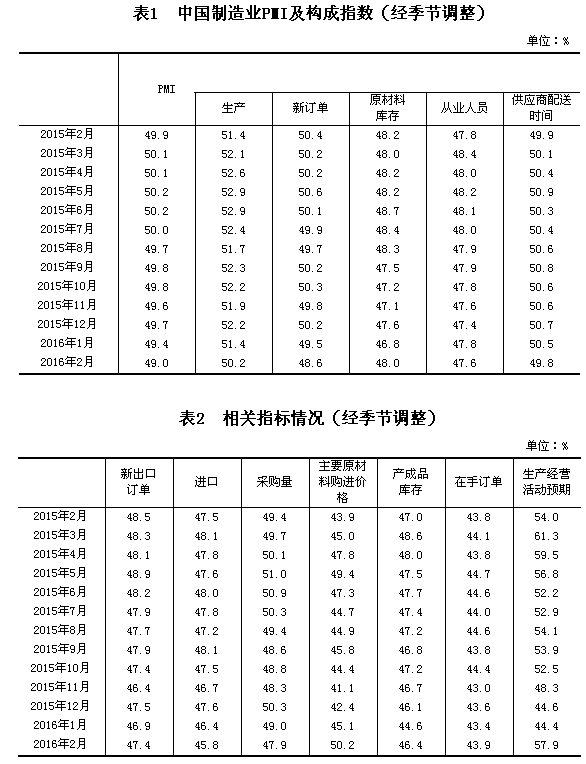 表1　中国制造业PMI及构成指数（经季节调整）

单位：%

| | PMI | 生产 | 新订单 | 原材料库存 | 从业人员 | 供应商配送时间 |
|---|---|---|---|---|---|---|
| 2015年2月 | 49.9 | 51.4 | 50.4 | 48.2 | 47.8 | 49.9 |
| 2015年3月 | 50.1 | 52.1 | 50.2 | 48.0 | 48.4 | 50.1 |
| 2015年4月 | 50.1 | 52.6 | 50.2 | 48.2 | 48.0 | 50.4 |
| 2015年5月 | 50.2 | 52.9 | 50.6 | 48.2 | 48.2 | 50.9 |
| 2015年6月 | 50.2 | 52.9 | 50.1 | 48.7 | 48.1 | 50.3 |
| 2015年7月 | 50.0 | 52.4 | 49.9 | 48.4 | 48.0 | 50.4 |
| 2015年8月 | 49.7 | 51.7 | 49.7 | 48.3 | 47.9 | 50.6 |
| 2015年9月 | 49.8 | 52.3 | 50.2 | 47.5 | 47.9 | 50.8 |
| 2015年10月 | 49.8 | 52.2 | 50.3 | 47.2 | 47.8 | 50.6 |
| 2015年11月 | 49.6 | 51.9 | 49.8 | 47.1 | 47.6 | 50.6 |
| 2015年12月 | 49.7 | 52.2 | 50.2 | 47.6 | 47.4 | 50.7 |
| 2016年1月 | 49.4 | 51.4 | 49.5 | 46.8 | 47.8 | 50.5 |
| 2016年2月 | 49.0 | 50.2 | 48.6 | 48.0 | 47.6 | 49.8 |

表2　相关指标情况（经季节调整）

单位：%

| | 新出口订单 | 进口 | 采购量 | 主要原材料购进价格 | 产成品库存 | 在手订单 | 生产经营活动预期 |
|---|---|---|---|---|---|---|---|
| 2015年2月 | 48.5 | 47.5 | 49.4 | 43.9 | 47.0 | 43.8 | 54.0 |
| 2015年3月 | 48.3 | 48.1 | 49.7 | 45.0 | 48.6 | 44.1 | 61.3 |
| 2015年4月 | 48.1 | 47.8 | 50.1 | 47.8 | 48.0 | 43.8 | 59.5 |
| 2015年5月 | 48.9 | 47.6 | 51.0 | 49.4 | 47.5 | 44.7 | 56.8 |
| 2015年6月 | 48.2 | 48.0 | 50.9 | 47.3 | 47.7 | 44.6 | 52.2 |
| 2015年7月 | 47.9 | 47.8 | 50.3 | 44.7 | 47.4 | 44.0 | 52.9 |
| 2015年8月 | 47.7 | 47.2 | 49.4 | 44.9 | 47.2 | 44.6 | 54.1 |
| 2015年9月 | 47.9 | 48.1 | 48.6 | 45.8 | 46.8 | 43.8 | 53.9 |
| 2015年10月 | 47.4 | 47.5 | 48.8 | 44.4 | 47.2 | 44.4 | 52.5 |
| 2015年11月 | 46.4 | 46.7 | 48.3 | 41.1 | 46.7 | 43.0 | 48.3 |
| 2015年12月 | 47.5 | 47.6 | 50.3 | 42.4 | 46.1 | 43.6 | 44.6 |
| 2016年1月 | 46.9 | 46.4 | 49.0 | 45.1 | 44.6 | 43.4 | 44.4 |
| 2016年2月 | 47.4 | 45.8 | 47.9 | 50.2 | 46.4 | 43.9 | 57.9 |